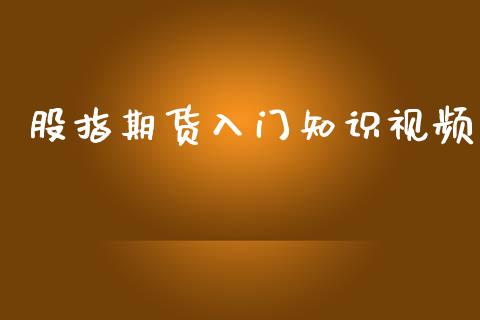 股指期货入门知识视频